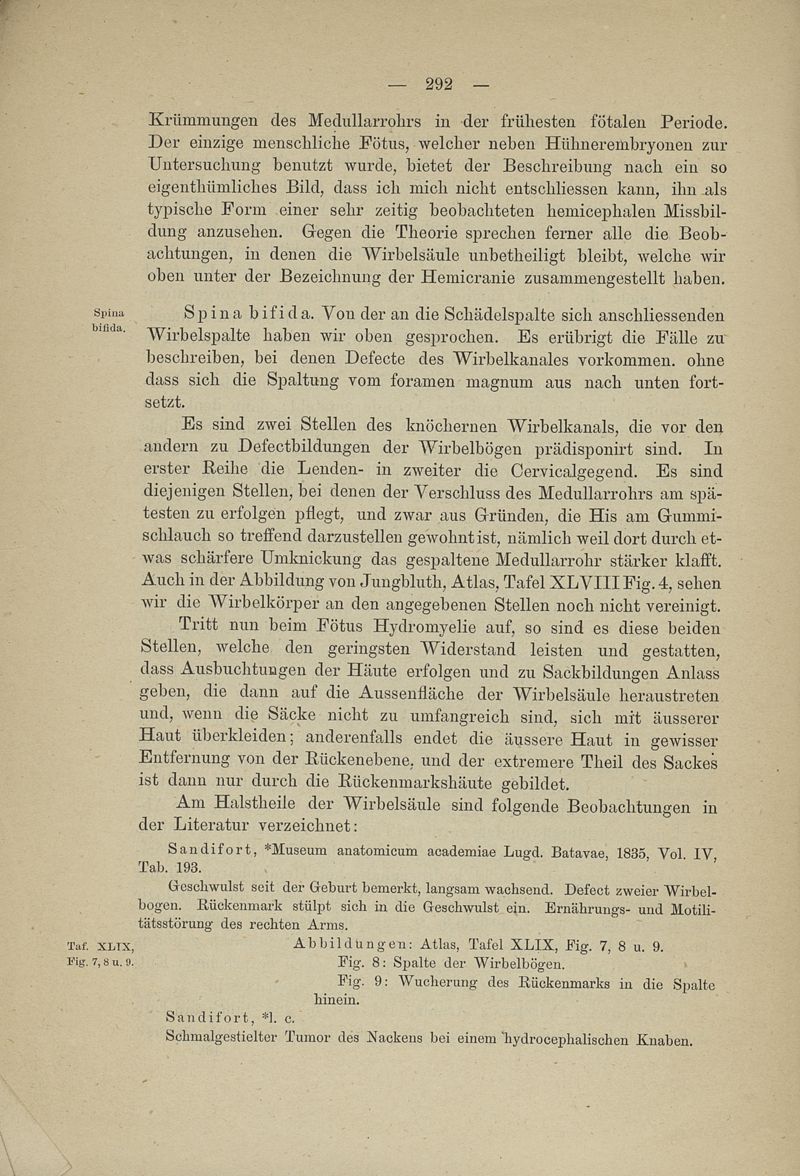 — 292 —

Krümmungen des Medullarrohrs in der frühesten fötalen Periode. Der einzige menschliche Fötus, welcher neben Hühnerembryonen zur Untersuchung benutzt wurde, bietet der Beschreibung nach ein so eigenthümliches Bild, dass ich mich nicht entschliessen kann, ihn als typische Form einer sehr zeitig beobachteten hemicephalen Missbildung anzusehen. Gegen die Theorie sprechen ferner alle die Beobachtungen, in denen die Wirbelsäule unbetheiligt bleibt, welche wir oben unter der Bezeichnung der Hemicranie zusammengestellt haben.

Spina bifida.

Spina bifida. Von der an die Schädelspalte sich anschliessenden Wirbelspalte haben wir oben gesprochen. Es erübrigt die Fälle zu beschreiben, bei denen Defecte des Wirbelkanales vorkommen. ohne dass sich die Spaltung vom foramen magnum aus nach unten fortsetzt.

Es sind zwei Stellen des knöchernen Wirbelkanals, die vor den andern zu Defectbildungen der Wirbelbögen prädisponirt sind. In erster Reihe die Lenden- in zweiter die Cervicalgegend. Es sind diejenigen Stellen, bei denen der Verschluss des Medullarrohrs am spätesten zu erfolgen pflegt, und zwar aus Gründen, die His am Gummischlauch so treffend darzustellen gewohnt ist, nämlich weil dort durch etwas schärfere Umknickung das gespaltene Medullarrohr stärker klafft. Auch in der Abbildung von Jungbluth, Atlas, Tafel XLVIII Fig. 4, sehen wir die Wirbelkörper an den angegebenen Stellen noch nicht vereinigt.

Tritt nun beim Fötus Hydromyelie auf, so sind es diese beiden Stellen, welche den geringsten Widerstand leisten und gestatten, dass Ausbuchtungen der Häute erfolgen und zu Sackbildungen Anlass geben, die dann auf die Aussenfläche der Wirbelsäule heraustreten und, wenn die Säcke nicht zu umfangreich sind, sich mit äusserer Haut überkleiden; anderenfalls endet die äussere Haut in gewisser Entfernung von der Rückenebene, und der extremere Theil des Sackes ist dann nur durch die Rückenmarkshäute gebildet.

Am Halstheile der Wirbelsäule sind folgende Beobachtungen in der Literatur verzeichnet:

Sandifort, *Museum anatomicum academiae Lugd. Batavae, 1835, Vol. IV, Tab. 193.

Geschwulst seit der Geburt bemerkt, langsam wachsend. Defect zweier Wirbelbogen. Rückenmark stülpt sich in die Geschwulst ein. Ernährungs- und Motilitätsstörung des rechten Arms.

Taf. XLIX, Fig. 7, 8 u. 9.

Abbildungen: Atlas, Tafel XLIX, Fig. 7, 8 u. 9.
Fig. 8: Spalte der Wirbelbögen.
Fig. 9: Wucherung des Rückenmarks in die Spalte hinein.

Sandifort, *l. c.
Schmalgestielter Tumor des Nackens bei einem hydrocephalischen Knaben.